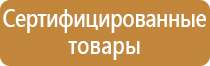 Сертифицированные товары